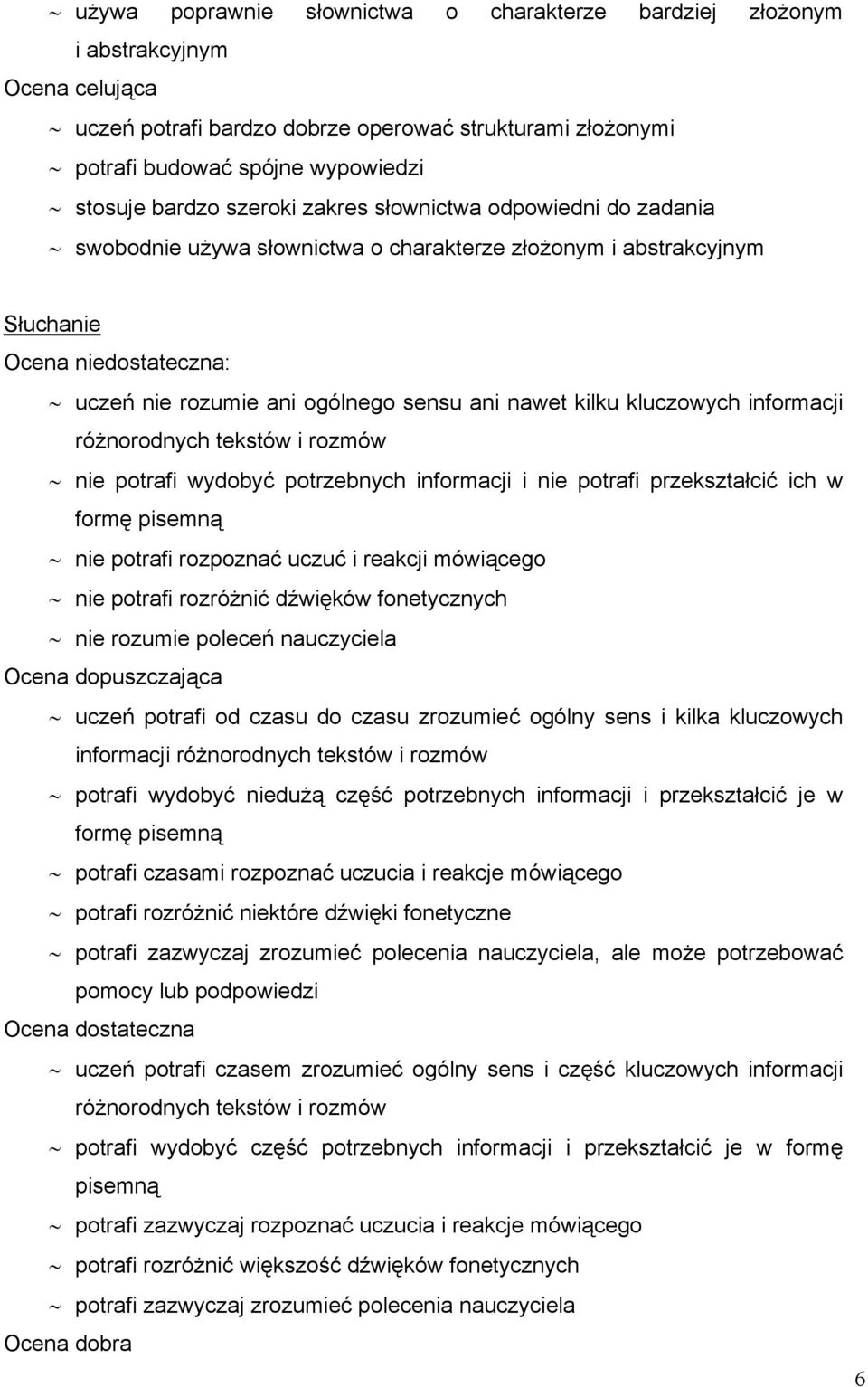 ~ używa poprawnie słownictwa o charakterze bardziej złożonym i abstrakcyjnym
Ocena celująca
~ uczeń potrafi bardzo dobrze operować strukturami złożonymi
~ potrafi budować spójne wypowiedzi
~ stosuje bardzo szeroki zakres słownictwa odpowiedni do zadania
~ swobodnie używa słownictwa o charakterze złożonym i abstrakcyjnym

Słuchanie
Ocena niedostateczna:
~ uczeń nie rozumie ani ogólnego sensu ani nawet kilku kluczowych informacji różnorodnych tekstów i rozmów
~ nie potrafi wydobyć potrzebnych informacji i nie potrafi przekształcić ich w formę pisemną
~ nie potrafi rozpoznać uczuć i reakcji mówiącego
~ nie potrafi rozróżnić dźwięków fonetycznych
~ nie rozumie poleceń nauczyciela
Ocena dopuszczająca
~ uczeń potrafi od czasu do czasu zrozumieć ogólny sens i kilka kluczowych informacji różnorodnych tekstów i rozmów
~ potrafi wydobyć niedużą część potrzebnych informacji i przekształcić je w formę pisemną
~ potrafi czasami rozpoznać uczucia i reakcje mówiącego
~ potrafi rozróżnić niektóre dźwięki fonetyczne
~ potrafi zazwyczaj zrozumieć polecenia nauczyciela, ale może potrzebować pomocy lub podpowiedzi
Ocena dostateczna
~ uczeń potrafi czasem zrozumieć ogólny sens i część kluczowych informacji różnorodnych tekstów i rozmów
~ potrafi wydobyć część potrzebnych informacji i przekształcić je w formę pisemną
~ potrafi zazwyczaj rozpoznać uczucia i reakcje mówiącego
~ potrafi rozróżnić większość dźwięków fonetycznych
~ potrafi zazwyczaj zrozumieć polecenia nauczyciela
Ocena dobra

6